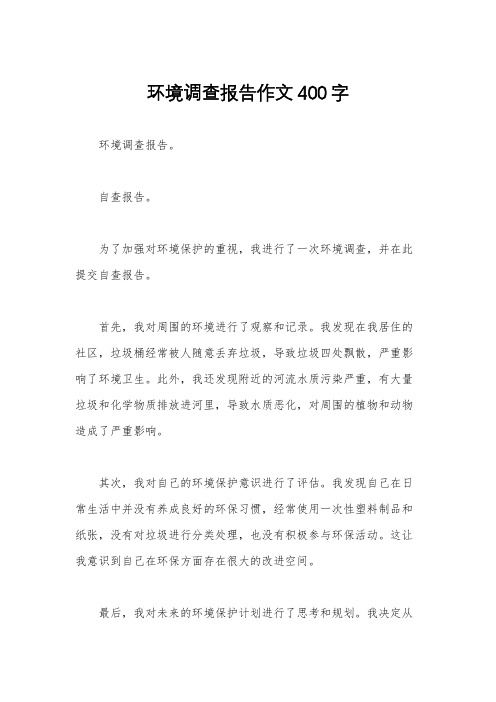 环境调查报告作文400字

环境调查报告。

自查报告。

为了加强对环境保护的重视，我进行了一次环境调查，并在此提交自查报告。

首先，我对周围的环境进行了观察和记录。我发现在我居住的社区，垃圾桶经常被人随意丢弃垃圾，导致垃圾四处飘散，严重影响了环境卫生。此外，我还发现附近的河流水质污染严重，有大量垃圾和化学物质排放进河里，导致水质恶化，对周围的植物和动物造成了严重影响。

其次，我对自己的环境保护意识进行了评估。我发现自己在日常生活中并没有养成良好的环保习惯，经常使用一次性塑料制品和纸张，没有对垃圾进行分类处理，也没有积极参与环保活动。这让我意识到自己在环保方面存在很大的改进空间。

最后，我对未来的环境保护计划进行了思考和规划。我决定从